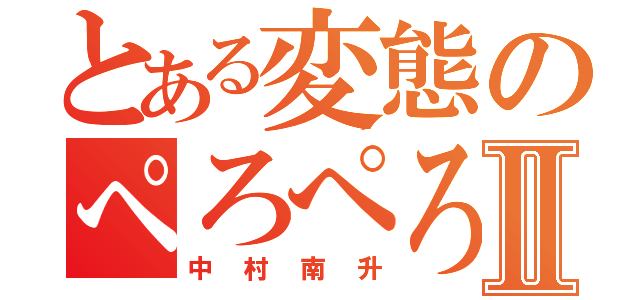 とある変態の
ぺろぺろII
中村南升